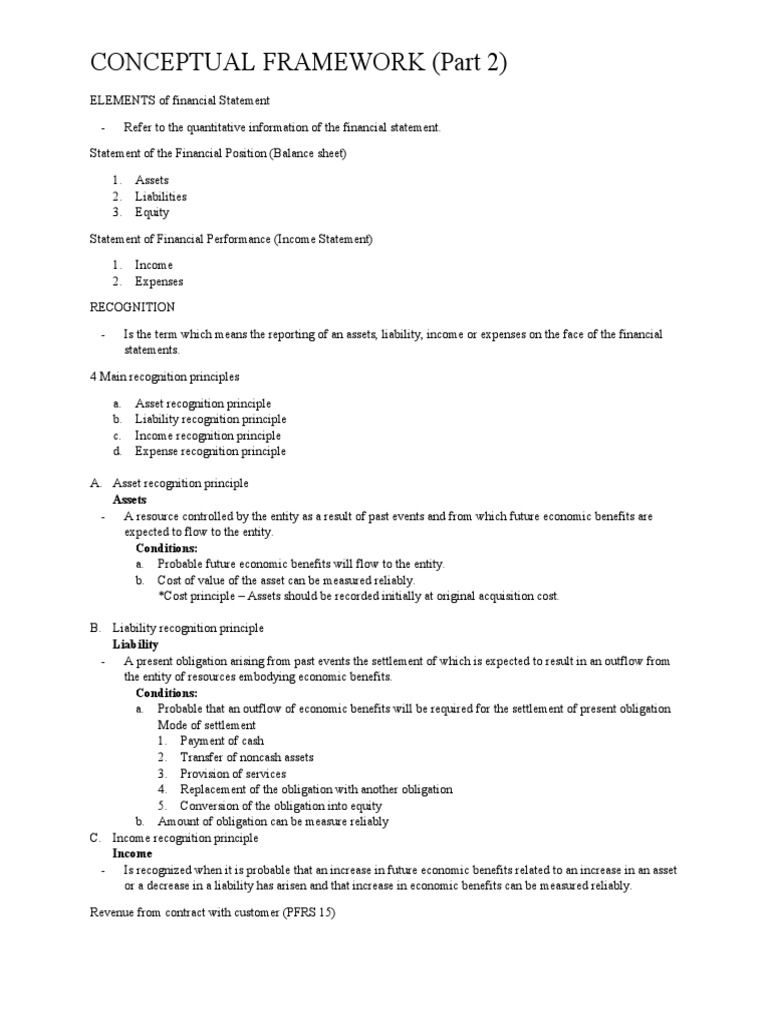 CONCEPTUAL FRAMEWORK (Part 2)

ELEMENTS of financial Statement

- Refer to the quantitative information of the financial statement.

Statement of the Financial Position (Balance sheet)

1. Assets
2. Liabilities
3. Equity

Statement of Financial Performance (Income Statement)

1. Income
2. Expenses

RECOGNITION

- Is the term which means the reporting of an assets, liability, income or expenses on the face of the financial statements.

4 Main recognition principles

a. Asset recognition principle
b. Liability recognition principle
c. Income recognition principle
d. Expense recognition principle

A. Asset recognition principle
Assets
- A resource controlled by the entity as a result of past events and from which future economic benefits are expected to flow to the entity.
Conditions:
a. Probable future economic benefits will flow to the entity.
b. Cost of value of the asset can be measured reliably.
*Cost principle – Assets should be recorded initially at original acquisition cost.

B. Liability recognition principle
Liability
- A present obligation arising from past events the settlement of which is expected to result in an outflow from the entity of resources embodying economic benefits.
Conditions:
a. Probable that an outflow of economic benefits will be required for the settlement of present obligation
Mode of settlement
1. Payment of cash
2. Transfer of noncash assets
3. Provision of services
4. Replacement of the obligation with another obligation
5. Conversion of the obligation into equity
b. Amount of obligation can be measure reliably
C. Income recognition principle
Income
- Is recognized when it is probable that an increase in future economic benefits related to an increase in an asset or a decrease in a liability has arisen and that increase in economic benefits can be measured reliably.

Revenue from contract with customer (PFRS 15)